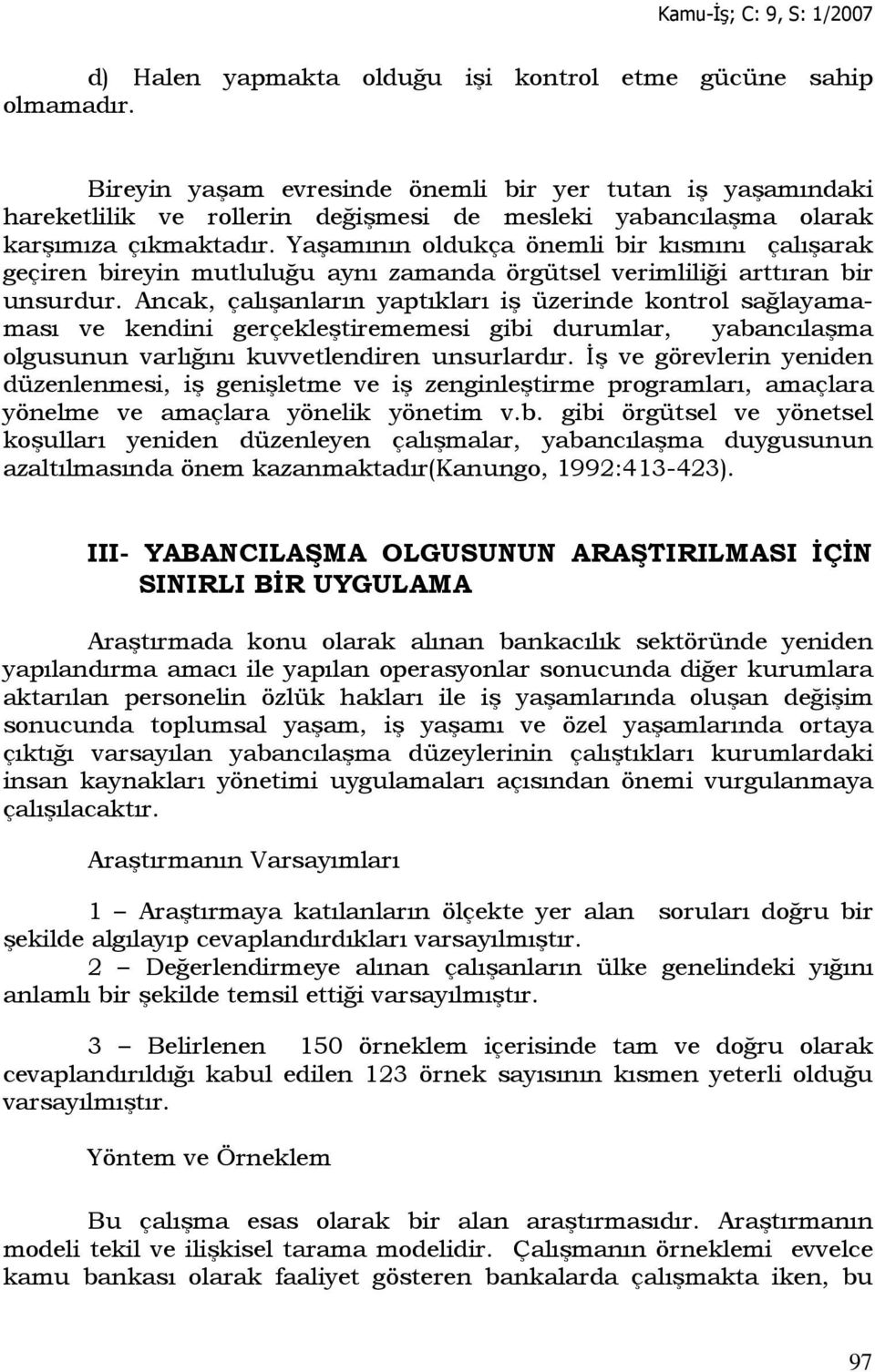 Kamu-İş; C: 9, S: 1/2007

d) Halen yapmakta olduğu işi kontrol etme gücüne sahip olmamadır.

Bireyin yaşam evresinde önemli bir yer tutan iş yaşamındaki hareketlilik ve rollerin değişmesi de mesleki yabancılaşma olarak karşımıza çıkmaktadır. Yaşamının oldukça önemli bir kısmını çalışarak geçiren bireyin mutluluğu aynı zamanda örgütsel verimliliği arttıran bir unsurdur. Ancak, çalışanların yaptıkları iş üzerinde kontrol sağlayamaması ve kendini gerçekleştirememesi gibi durumlar, yabancılaşma olgusunun varlığını kuvvetlendiren unsurlardır. İş ve görevlerin yeniden düzenlenmesi, iş genişletme ve iş zenginleştirme programları, amaçlara yönelme ve amaçlara yönelik yönetim v.b. gibi örgütsel ve yönetsel koşulları yeniden düzenleyen çalışmalar, yabancılaşma duygusunun azaltılmasında önem kazanmaktadır(Kanungo, 1992:413-423).

III- YABANCILAŞMA OLGUSUNUN ARAŞTIRILMASI İÇİN SINIRLI BİR UYGULAMA

Araştırmada konu olarak alınan bankacılık sektöründe yeniden yapılandırma amacı ile yapılan operasyonlar sonucunda diğer kurumlara aktarılan personelin özlük hakları ile iş yaşamlarında oluşan değişim sonucunda toplumsal yaşam, iş yaşamı ve özel yaşamlarında ortaya çıktığı varsayılan yabancılaşma düzeylerinin çalıştıkları kurumlardaki insan kaynakları yönetimi uygulamaları açısından önemi vurgulanmaya çalışılacaktır.

Araştırmanın Varsayımları

1 – Araştırmaya katılanların ölçekte yer alan soruları doğru bir şekilde algılayıp cevaplandırdıkları varsayılmıştır.
2 – Değerlendirmeye alınan çalışanların ülke genelindeki yığını anlamlı bir şekilde temsil ettiği varsayılmıştır.

3 – Belirlenen 150 örneklem içerisinde tam ve doğru olarak cevaplandırıldığı kabul edilen 123 örnek sayısının kısmen yeterli olduğu varsayılmıştır.

Yöntem ve Örneklem

Bu çalışma esas olarak bir alan araştırmasıdır. Araştırmanın modeli tekil ve ilişkisel tarama modelidir. Çalışmanın örneklemi evvelce kamu bankası olarak faaliyet gösteren bankalarda çalışmakta iken, bu

97